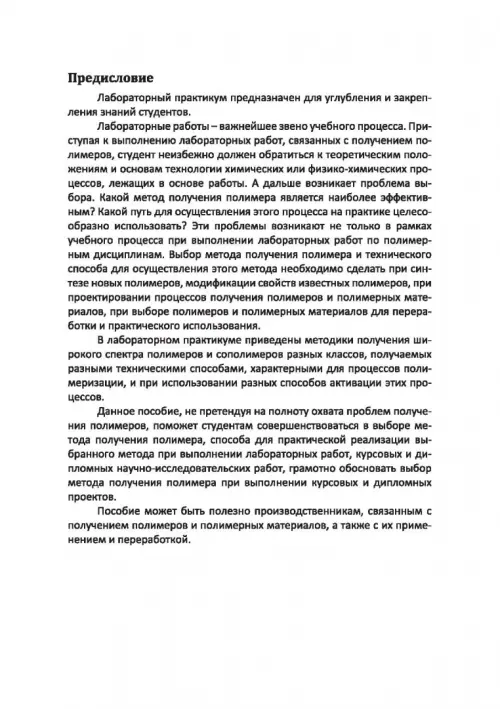 Предисловие

Лабораторный практикум предназначен для углубления и закрепления знаний студентов.

Лабораторные работы – важнейшее звено учебного процесса. Приступая к выполнению лабораторных работ, связанных с получением полимеров, студент неизбежно должен обратиться к теоретическим положениям и основам технологии химических или физико-химических процессов, лежащих в основе работы. А дальше возникает проблема выбора. Какой метод получения полимера является наиболее эффективным? Какой путь для осуществления этого процесса на практике целесообразно использовать? Эти проблемы возникают не только в рамках учебного процесса при выполнении лабораторных работ по полимерным дисциплинам. Выбор метода получения полимера и технического способа для осуществления этого метода необходимо сделать при синтезе новых полимеров, модификации свойств известных полимеров, при проектировании процессов получения полимеров и полимерных материалов, при выборе полимеров и полимерных материалов для переработки и практического использования.

В лабораторном практикуме приведены методики получения широкого спектра полимеров и сополимеров разных классов, получаемых разными техническими способами, характерными для процессов полимеризации, и при использовании разных способов активации этих процессов.

Данное пособие, не претендуя на полноту охвата проблем получения полимеров, поможет студентам совершенствоваться в выборе метода получения полимера, способа для практической реализации выбранного метода при выполнении лабораторных работ, курсовых и дипломных научно-исследовательских работ, грамотно обосновать выбор метода получения полимера при выполнении курсовых и дипломных проектов.

Пособие может быть полезно производственникам, связанным с получением полимеров и полимерных материалов, а также с их применением и переработкой.